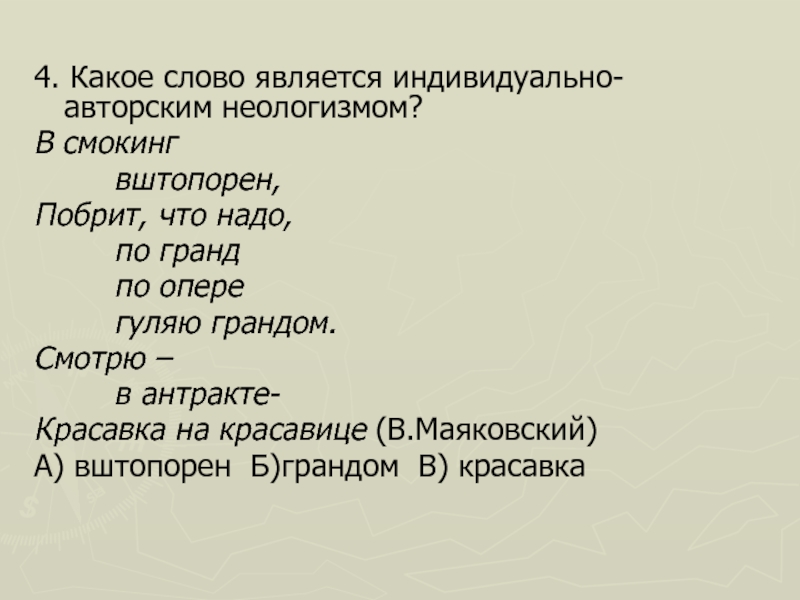 4. Какое слово является индивидуально-авторским неологизмом?

В смокинг
вштопорен,
Побрит, что надо,
по гранд
по опере
гуляю грандом.
Смотрю –
в антракте-
Красавка на красавице (В.Маяковский)

А) вштопорен Б)грандом В) красавка